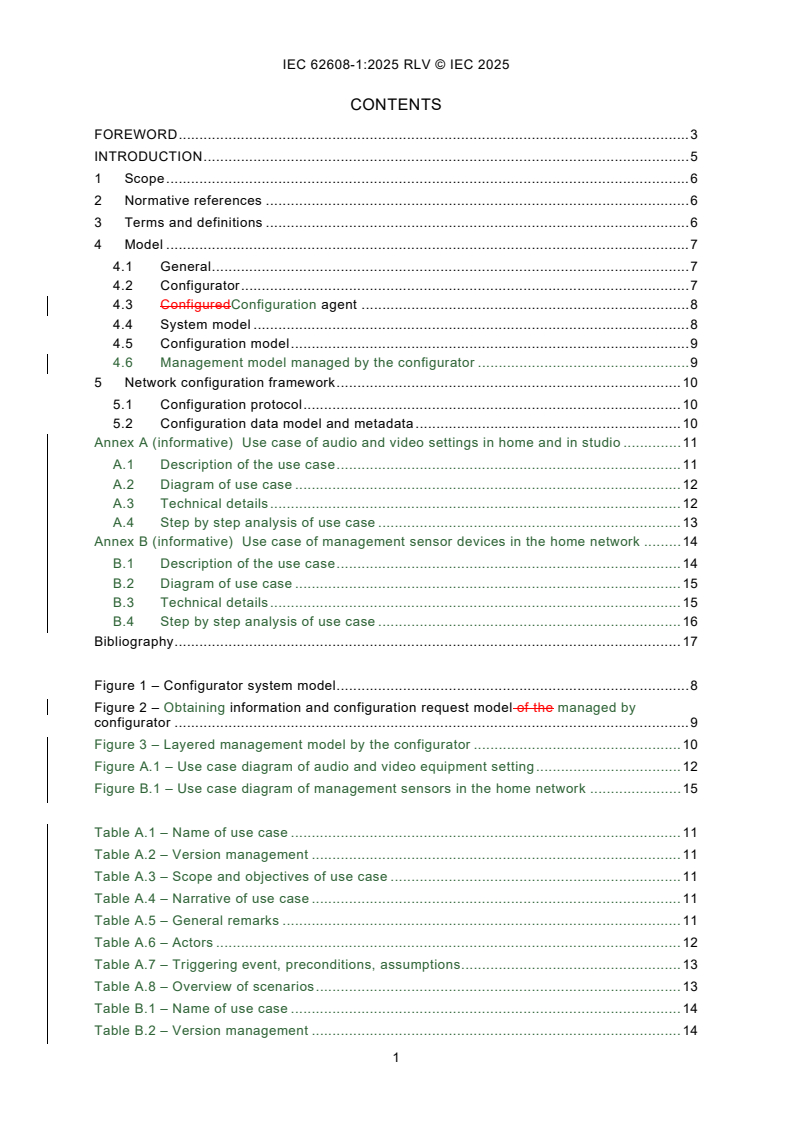 IEC 62608-1:2025 RLV © IEC 2025

CONTENTS

FOREWORD ..... 3
INTRODUCTION ..... 5
1 Scope ..... 6
2 Normative references ..... 6
3 Terms and definitions ..... 6
4 Model ..... 7
4.1 General ..... 7
4.2 Configurator ..... 7
4.3 ConfiguredConfiguration agent ..... 8
4.4 System model ..... 8
4.5 Configuration model ..... 9
4.6 Management model managed by the configurator ..... 9
5 Network configuration framework ..... 10
5.1 Configuration protocol ..... 10
5.2 Configuration data model and metadata ..... 10
Annex A (informative) Use case of audio and video settings in home and in studio ..... 11
A.1 Description of the use case ..... 11
A.2 Diagram of use case ..... 12
A.3 Technical details ..... 12
A.4 Step by step analysis of use case ..... 13
Annex B (informative) Use case of management sensor devices in the home network ..... 14
B.1 Description of the use case ..... 14
B.2 Diagram of use case ..... 15
B.3 Technical details ..... 15
B.4 Step by step analysis of use case ..... 16
Bibliography ..... 17

Figure 1 – Configurator system model ..... 8
Figure 2 – Obtaining information and configuration request model of the managed by configurator ..... 9
Figure 3 – Layered management model by the configurator ..... 10
Figure A.1 – Use case diagram of audio and video equipment setting ..... 12
Figure B.1 – Use case diagram of management sensors in the home network ..... 15

Table A.1 – Name of use case ..... 11
Table A.2 – Version management ..... 11
Table A.3 – Scope and objectives of use case ..... 11
Table A.4 – Narrative of use case ..... 11
Table A.5 – General remarks ..... 11
Table A.6 – Actors ..... 12
Table A.7 – Triggering event, preconditions, assumptions ..... 13
Table A.8 – Overview of scenarios ..... 13
Table B.1 – Name of use case ..... 14
Table B.2 – Version management ..... 14

1